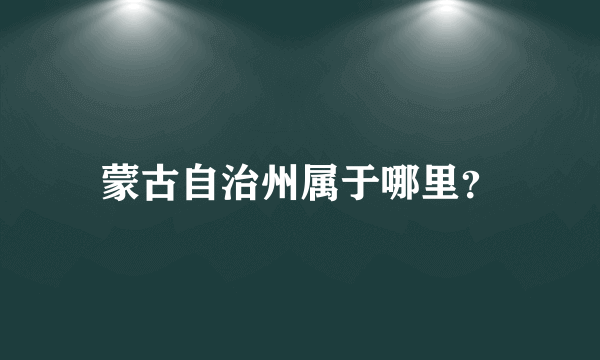 蒙古自治州属于哪里?